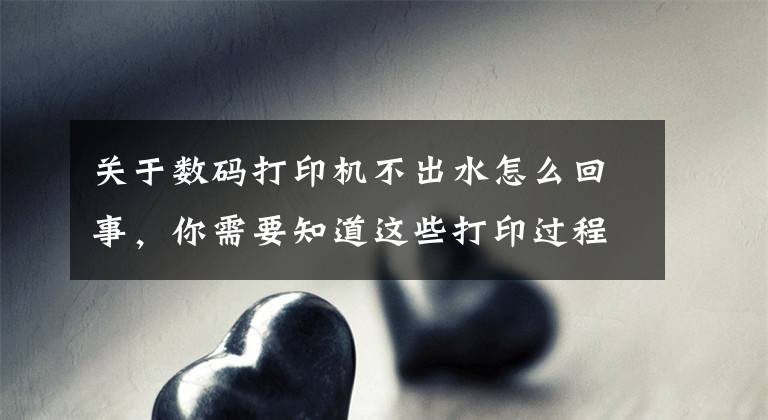 关于数码打印机不出水怎么回事，你需要知道这些打印过程